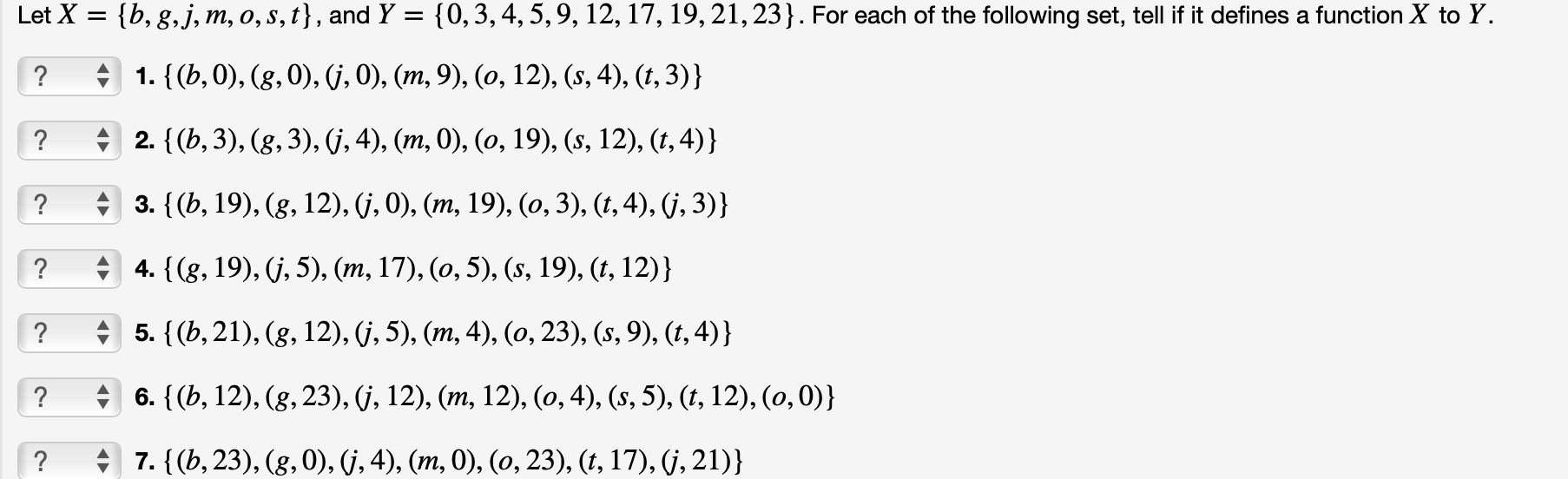 Let $X = \{b, g, j, m, o, s, t\}$, and $Y = \{0, 3, 4, 5, 9, 12, 17, 19, 21, 23\}$. For each of the following set, tell if it defines a function $X$ to $Y$.

? 1. $\{(b, 0), (g, 0), (j, 0), (m, 9), (o, 12), (s, 4), (t, 3)\}$

? 2. $\{(b, 3), (g, 3), (j, 4), (m, 0), (o, 19), (s, 12), (t, 4)\}$

? 3. $\{(b, 19), (g, 12), (j, 0), (m, 19), (o, 3), (t, 4), (j, 3)\}$

? 4. $\{(g, 19), (j, 5), (m, 17), (o, 5), (s, 19), (t, 12)\}$

? 5. $\{(b, 21), (g, 12), (j, 5), (m, 4), (o, 23), (s, 9), (t, 4)\}$

? 6. $\{(b, 12), (g, 23), (j, 12), (m, 12), (o, 4), (s, 5), (t, 12), (o, 0)\}$

? 7. $\{(b, 23), (g, 0), (j, 4), (m, 0), (o, 23), (t, 17), (j, 21)\}$